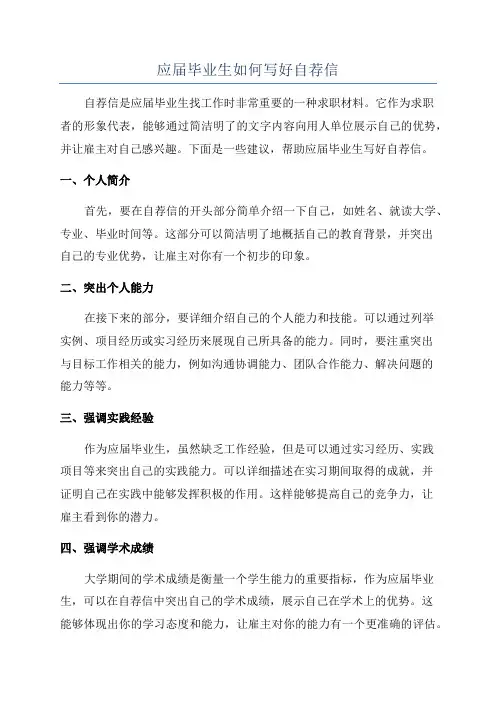 应届毕业生如何写好自荐信

自荐信是应届毕业生找工作时非常重要的一种求职材料。它作为求职者的形象代表，能够通过简洁明了的文字内容向用人单位展示自己的优势，并让雇主对自己感兴趣。下面是一些建议，帮助应届毕业生写好自荐信。

一、个人简介

首先，要在自荐信的开头部分简单介绍一下自己，如姓名、就读大学、专业、毕业时间等。这部分可以简洁明了地概括自己的教育背景，并突出自己的专业优势，让雇主对你有一个初步的印象。

二、突出个人能力

在接下来的部分，要详细介绍自己的个人能力和技能。可以通过列举实例、项目经历或实习经历来展现自己所具备的能力。同时，要注重突出与目标工作相关的能力，例如沟通协调能力、团队合作能力、解决问题的能力等等。

三、强调实践经验

作为应届毕业生，虽然缺乏工作经验，但是可以通过实习经历、实践项目等来突出自己的实践能力。可以详细描述在实习期间取得的成就，并证明自己在实践中能够发挥积极的作用。这样能够提高自己的竞争力，让雇主看到你的潜力。

四、强调学术成绩

大学期间的学术成绩是衡量一个学生能力的重要指标，作为应届毕业生，可以在自荐信中突出自己的学术成绩，展示自己在学术上的优势。这能够体现出你的学习态度和能力，让雇主对你的能力有一个更准确的评估。